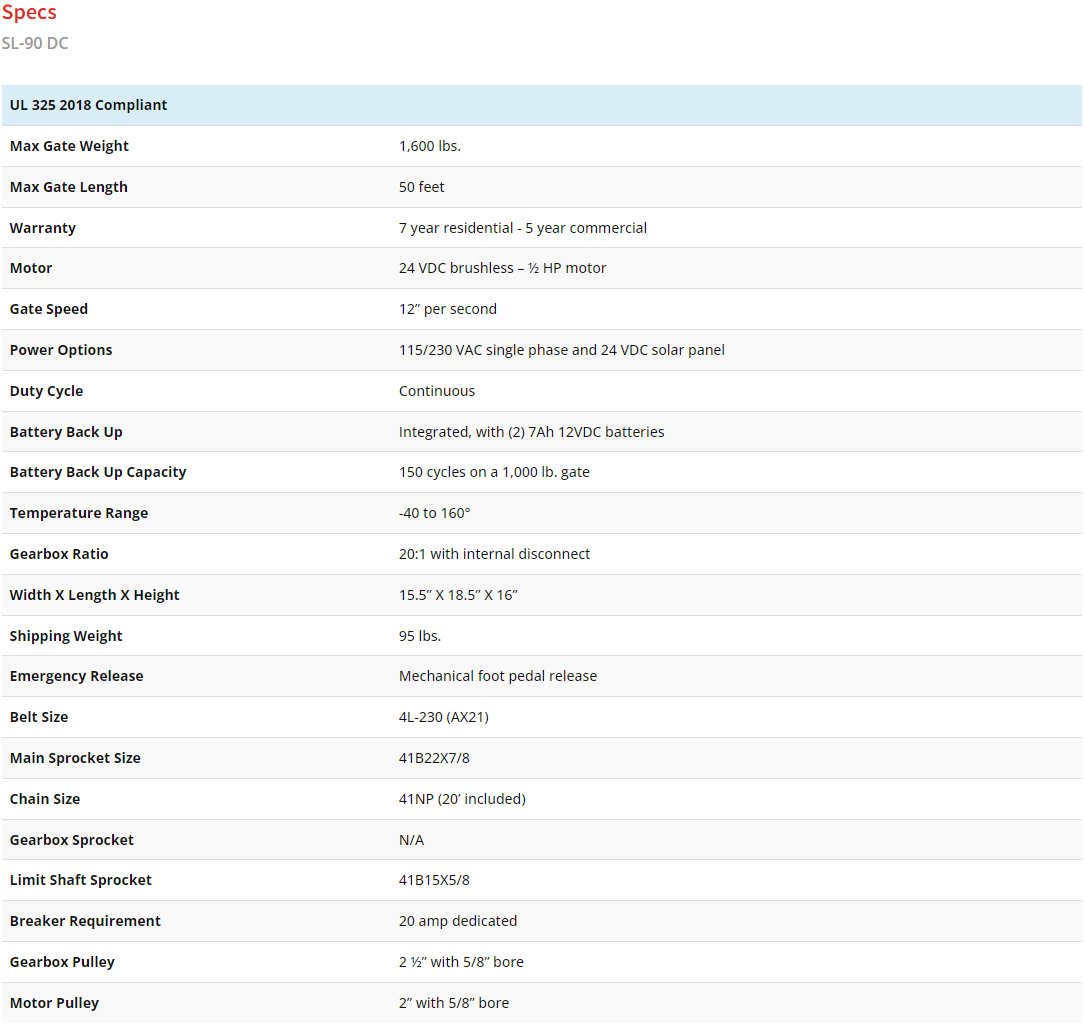 Specs
SL-90 DC

| UL 325 2018 Compliant | |
|---|---|
| Max Gate Weight | 1,600 lbs. |
| Max Gate Length | 50 feet |
| Warranty | 7 year residential - 5 year commercial |
| Motor | 24 VDC brushless – ½ HP motor |
| Gate Speed | 12” per second |
| Power Options | 115/230 VAC single phase and 24 VDC solar panel |
| Duty Cycle | Continuous |
| Battery Back Up | Integrated, with (2) 7Ah 12VDC batteries |
| Battery Back Up Capacity | 150 cycles on a 1,000 lb. gate |
| Temperature Range | -40 to 160° |
| Gearbox Ratio | 20:1 with internal disconnect |
| Width X Length X Height | 15.5” X 18.5” X 16” |
| Shipping Weight | 95 lbs. |
| Emergency Release | Mechanical foot pedal release |
| Belt Size | 4L-230 (AX21) |
| Main Sprocket Size | 41B22X7/8 |
| Chain Size | 41NP (20’ included) |
| Gearbox Sprocket | N/A |
| Limit Shaft Sprocket | 41B15X5/8 |
| Breaker Requirement | 20 amp dedicated |
| Gearbox Pulley | 2 ½” with 5/8” bore |
| Motor Pulley | 2” with 5/8” bore |